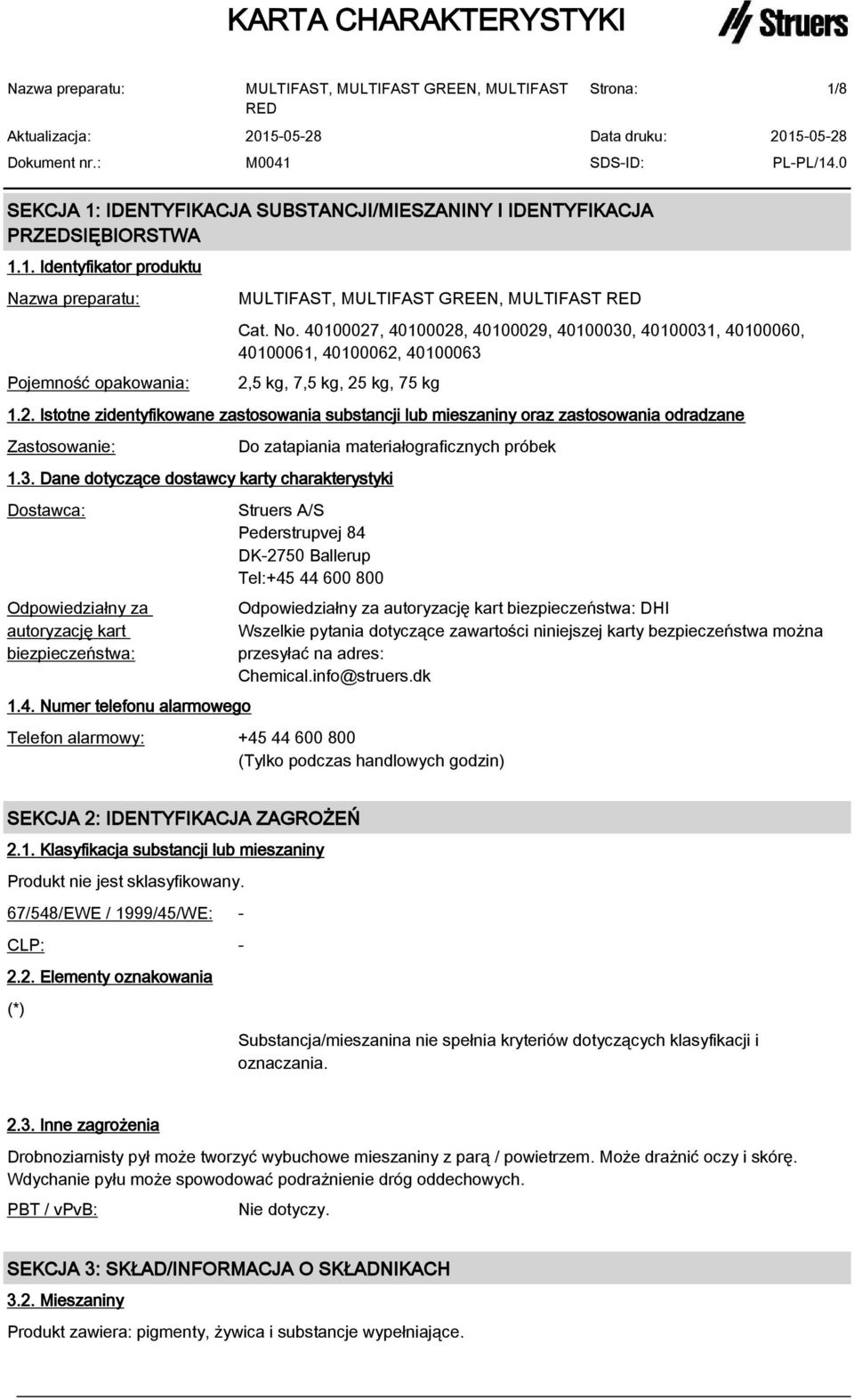 KARTA CHARAKTERYSTYKI

Struers

Nazwa preparatu: MULTIFAST, MULTIFAST GREEN, MULTIFAST RED
Strona: 1/8
Aktualizacja: 2015-05-28
Data druku: 2015-05-28
Dokument nr.: M0041
SDS-ID: PL-PL/14.0

SEKCJA 1: IDENTYFIKACJA SUBSTANCJI/MIESZANINY I IDENTYFIKACJA PRZEDSIĘBIORSTWA

1.1. Identyfikator produktu

Nazwa preparatu: MULTIFAST, MULTIFAST GREEN, MULTIFAST RED

Cat. No. 40100027, 40100028, 40100029, 40100030, 40100031, 40100060, 40100061, 40100062, 40100063

Pojemność opakowania: 2,5 kg, 7,5 kg, 25 kg, 75 kg

1.2. Istotne zidentyfikowane zastosowania substancji lub mieszaniny oraz zastosowania odradzane

Zastosowanie: Do zatapiania materiałograficznych próbek

1.3. Dane dotyczące dostawcy karty charakterystyki

Dostawca: Struers A/S
Pederstrupvej 84
DK-2750 Ballerup
Tel:+45 44 600 800

Odpowiedzialny za autoryzację kart biezpieczeństwa: Odpowiedzialny za autoryzację kart biezpieczeństwa: DHI
Wszelkie pytania dotyczące zawartości niniejszej karty bezpieczeństwa można przesyłać na adres:
Chemical.info@struers.dk

1.4. Numer telefonu alarmowego

Telefon alarmowy: +45 44 600 800
(Tylko podczas handlowych godzin)

SEKCJA 2: IDENTYFIKACJA ZAGROŻEŃ

2.1. Klasyfikacja substancji lub mieszaniny

Produkt nie jest sklasyfikowany.

67/548/EWE / 1999/45/WE: -

CLP: -

2.2. Elementy oznakowania

(*)

Substancja/mieszanina nie spełnia kryteriów dotyczących klasyfikacji i oznaczania.

2.3. Inne zagrożenia

Drobnoziarnisty pył może tworzyć wybuchowe mieszaniny z parą / powietrzem. Może drażnić oczy i skórę. Wdychanie pyłu może spowodować podrażnienie dróg oddechowych.

PBT / vPvB: Nie dotyczy.

SEKCJA 3: SKŁAD/INFORMACJA O SKŁADNIKACH

3.2. Mieszaniny

Produkt zawiera: pigmenty, żywica i substancje wypełniające.